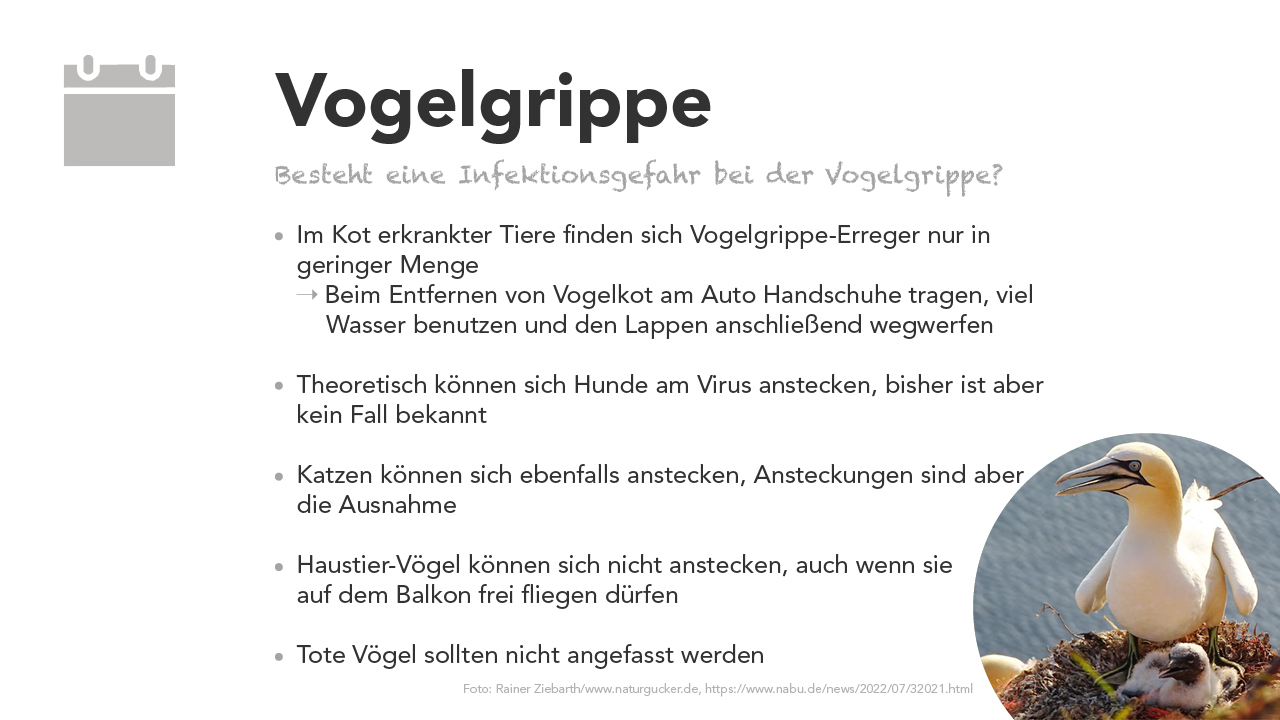 Vogelgrippe

Besteht eine Infektionsgefahr bei der Vogelgrippe?

• Im Kot erkrankter Tiere finden sich Vogelgrippe-Erreger nur in geringer Menge
→ Beim Entfernen von Vogelkot am Auto Handschuhe tragen, viel Wasser benutzen und den Lappen anschließend wegwerfen

• Theoretisch können sich Hunde am Virus anstecken, bisher ist aber kein Fall bekannt

• Katzen können sich ebenfalls anstecken, Ansteckungen sind aber die Ausnahme

• Haustier-Vögel können sich nicht anstecken, auch wenn sie auf dem Balkon frei fliegen dürfen

• Tote Vögel sollten nicht angefasst werden

Foto: Rainer Ziebarth/www.naturgucker.de, https://www.nabu.de/news/2022/07/32021.html